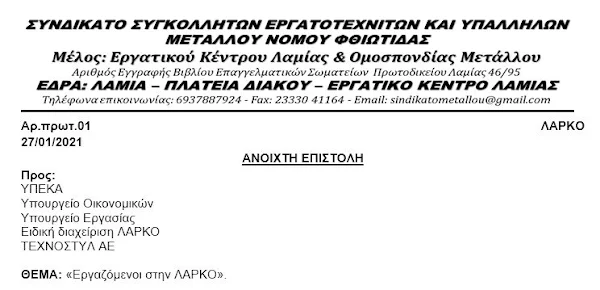 ΣΥΝΔΙΚΑΤΟ ΣΥΓΚΟΛΛΗΤΩΝ ΕΡΓΑΤΟΤΕΧΝΙΤΩΝ ΚΑΙ ΥΠΑΛΛΗΛΩΝ ΜΕΤΑΛΛΟΥ ΝΟΜΟΥ ΦΘΙΩΤΙΔΑΣ
Μέλος: Εργατικού Κέντρου Λαμίας & Ομοσπονδίας Μετάλλου
Αριθμός Εγγραφής Βιβλίου Επαγγελματικών Σωματείων Πρωτοδικείου Λαμίας 46/95
ΕΔΡΑ: ΛΑΜΙΑ – ΠΛΑΤΕΙΑ ΔΙΑΚΟΥ – ΕΡΓΑΤΙΚΟ ΚΕΝΤΡΟ ΛΑΜΙΑΣ
Τηλέφωνα επικοινωνίας: 6937887924 - Fax: 23330 41164 - Email: sindikatometallou@gmail.com

Αρ.πρωτ.01
27/01/2021

ΛΑΡΚΟ

ΑΝΟΙΧΤΗ ΕΠΙΣΤΟΛΗ

Προς:
ΥΠΕΚΑ
Υπουργείο Οικονομικών
Υπουργείο Εργασίας
Ειδική διαχείριση ΛΑΡΚΟ
ΤΕΧΝΟΣΤΥΛ ΑΕ

ΘΕΜΑ: «Εργαζόμενοι στην ΛΑΡΚΟ».